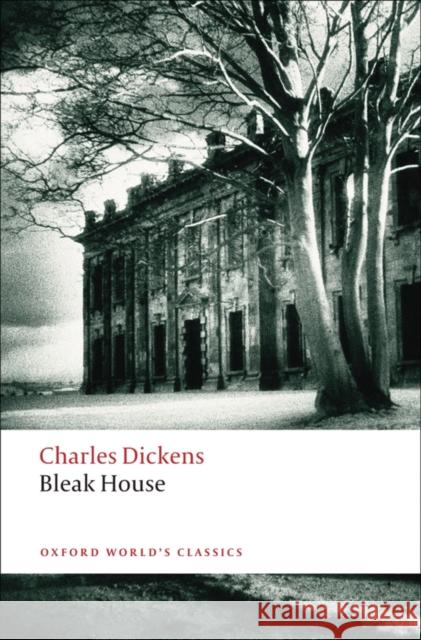 Charles Dickens
Bleak House

OXFORD WORLD'S CLASSICS

Kraina Książek